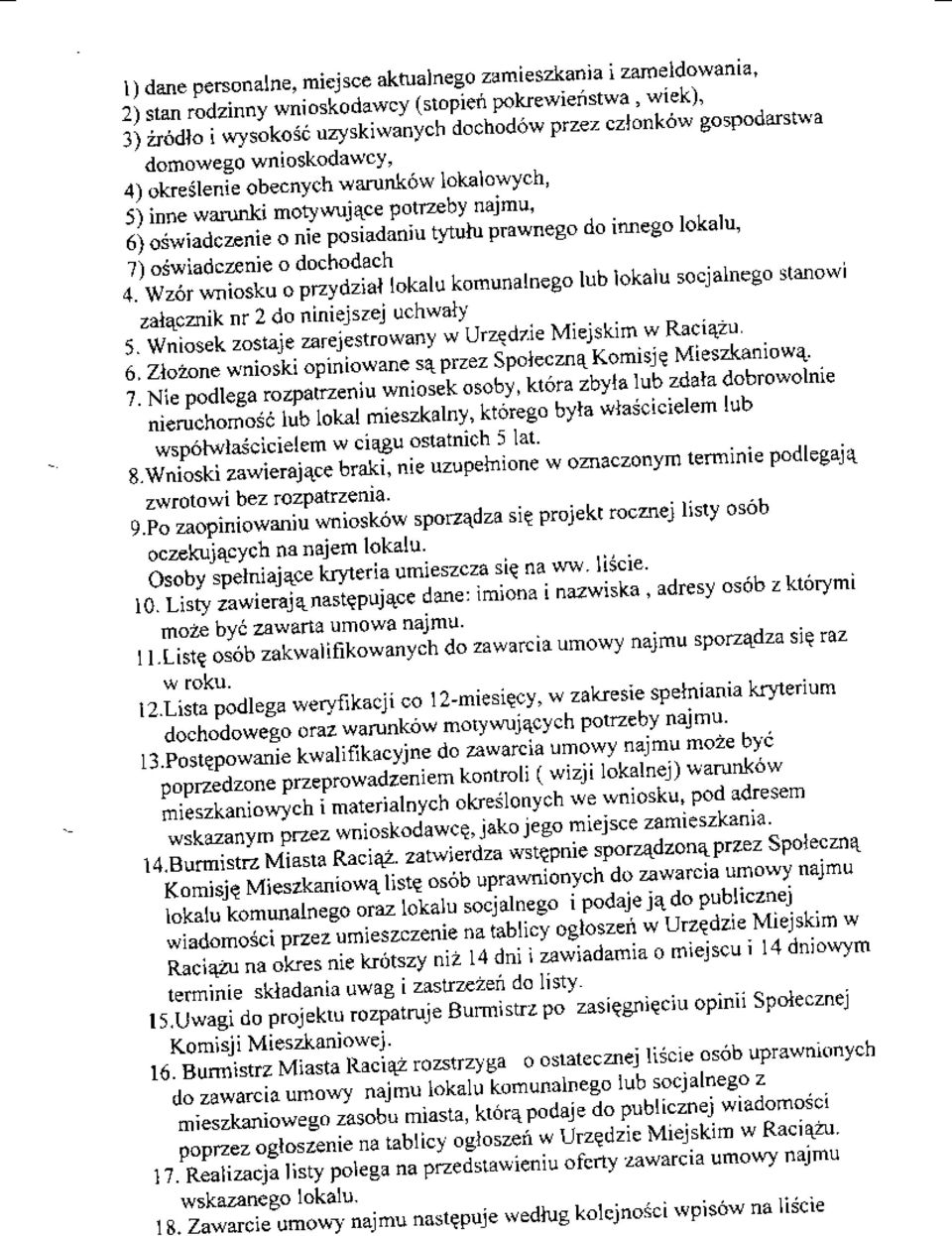 1) dane personalne, miejsce aktualnego zamieszkania i zameldowania,
2) stan rodzinny wnioskodawcy (stopień pokrewieństwa , wiek),
3) źródło i wysokość uzyskiwanych dochodów przez członków gospodarstwa domowego wnioskodawcy,
4) określenie obecnych warunków lokalowych,
5) inne warunki motywujące potrzeby najmu,
6) oświadczenie o nie posiadaniu tytułu prawnego do innego lokalu,
7) oświadczenie o dochodach
4. Wzór wniosku o przydział lokalu komunalnego lub lokalu socjalnego stanowi załącznik nr 2 do niniejszej uchwały
5. Wniosek zostaje zarejestrowany w Urzędzie Miejskim w Raciążu.
6. Złożone wnioski opiniowane są przez Społeczną Komisję Mieszkaniową.
7. Nie podlega rozpatrzeniu wniosek osoby, która zbyła lub zdała dobrowolnie nieruchomość lub lokal mieszkalny, którego była właścicielem lub współwłaścicielem w ciągu ostatnich 5 lat.
8.Wnioski zawierające braki, nie uzupełnione w oznaczonym terminie podlegają zwrotowi bez rozpatrzenia.
9.Po zaopiniowaniu wniosków sporządza się projekt rocznej listy osób oczekujących na najem lokalu.
Osoby spełniające kryteria umieszcza się na ww. liście.
10. Listy zawierają następujące dane: imiona i nazwiska , adresy osób z którymi może być zawarta umowa najmu.
11.Listę osób zakwalifikowanych do zawarcia umowy najmu sporządza się raz w roku.
12.Lista podlega weryfikacji co 12-miesięcy, w zakresie spełniania kryterium dochodowego oraz warunków motywujących potrzeby najmu.
13.Postępowanie kwalifikacyjne do zawarcia umowy najmu może być poprzedzone przeprowadzeniem kontroli ( wizji lokalnej) warunków mieszkaniowych i materialnych określonych we wniosku, pod adresem wskazanym przez wnioskodawcę, jako jego miejsce zamieszkania.
14.Burmistrz Miasta Raciąż. zatwierdza wstępnie sporządzoną przez Społeczną Komisję Mieszkaniową listę osób uprawnionych do zawarcia umowy najmu lokalu komunalnego oraz lokalu socjalnego i podaje ją do publicznej wiadomości przez umieszczenie na tablicy ogłoszeń w Urzędzie Miejskim w Raciążu na okres nie krótszy niż 14 dni i zawiadamia o miejscu i 14 dniowym terminie składania uwag i zastrzeżeń do listy.
15.Uwagi do projektu rozpatruje Burmistrz po zasięgnięciu opinii Społecznej Komisji Mieszkaniowej.
16. Burmistrz Miasta Raciąż rozstrzyga o ostatecznej liście osób uprawnionych do zawarcia umowy najmu lokalu komunalnego lub socjalnego z mieszkaniowego zasobu miasta, którą podaje do publicznej wiadomości poprzez ogłoszenie na tablicy ogłoszeń w Urzędzie Miejskim w Raciążu.
17. Realizacja listy polega na przedstawieniu oferty zawarcia umowy najmu wskazanego lokalu.
18. Zawarcie umowy najmu następuje według kolejności wpisów na liście